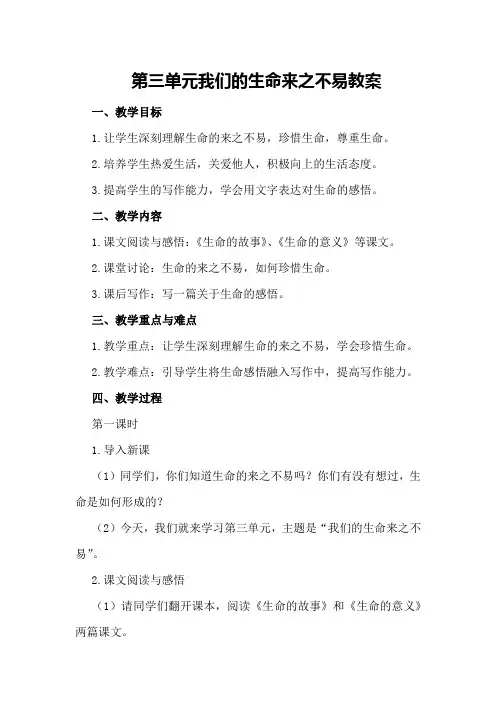 第三单元我们的生命来之不易教案

一、教学目标

1.让学生深刻理解生命的来之不易，珍惜生命，尊重生命。

2.培养学生热爱生活，关爱他人，积极向上的生活态度。

3.提高学生的写作能力，学会用文字表达对生命的感悟。

二、教学内容

1.课文阅读与感悟：《生命的故事》、《生命的意义》等课文。

2.课堂讨论：生命的来之不易，如何珍惜生命。

3.课后写作：写一篇关于生命的感悟。

三、教学重点与难点

1.教学重点：让学生深刻理解生命的来之不易，学会珍惜生命。

2.教学难点：引导学生将生命感悟融入写作中，提高写作能力。

四、教学过程

第一课时

1.导入新课

（1）同学们，你们知道生命的来之不易吗？你们有没有想过，生命是如何形成的？

（2）今天，我们就来学习第三单元，主题是“我们的生命来之不易”。

2.课文阅读与感悟

（1）请同学们翻开课本，阅读《生命的故事》和《生命的意义》两篇课文。